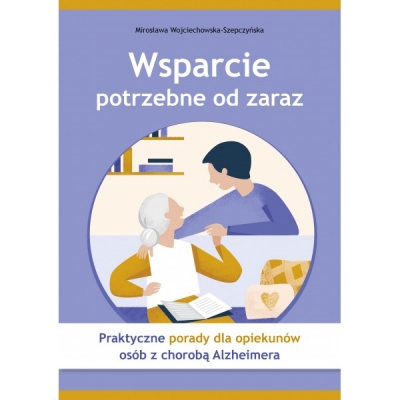 Mirosława Wojciechowska-Szepczyńska

Wsparcie
potrzebne od zaraz

Praktyczne porady dla opiekunów osób z chorobą Alzheimera